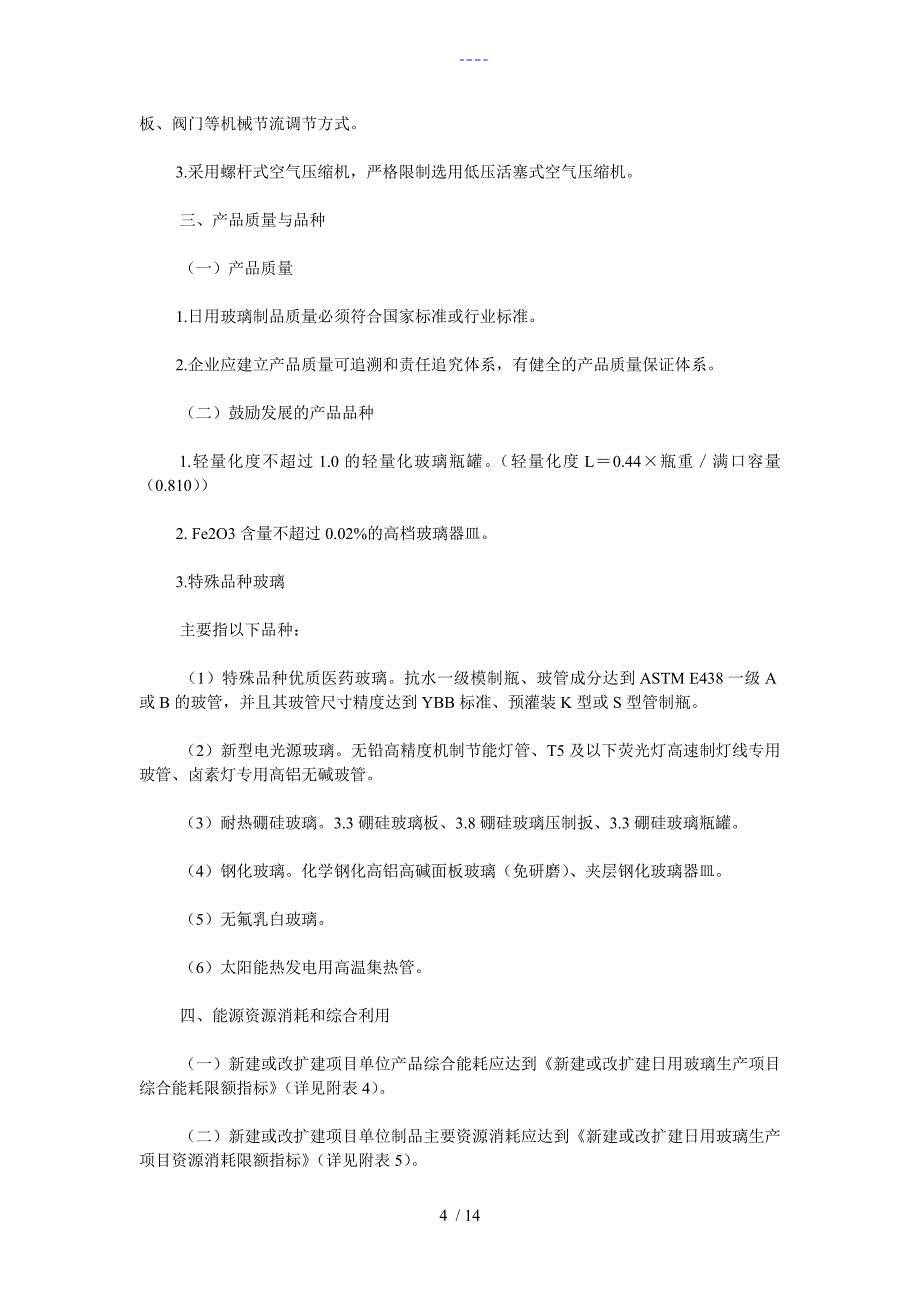 ----

板、阀门等机械节流调节方式。

3.采用螺杆式空气压缩机，严格限制选用低压活塞式空气压缩机。

三、产品质量与品种

（一）产品质量

1.日用玻璃制品质量必须符合国家标准或行业标准。

2.企业应建立产品质量可追溯和责任追究体系，有健全的产品质量保证体系。

（二）鼓励发展的产品品种

1.轻量化度不超过 1.0 的轻量化玻璃瓶罐。（轻量化度 L＝0.44×瓶重／满口容量（0.810））

2. Fe2O3 含量不超过 0.02%的高档玻璃器皿。

3.特殊品种玻璃

主要指以下品种：

（1）特殊品种优质医药玻璃。抗水一级模制瓶、玻管成分达到 ASTM E438 一级 A 或 B 的玻管，并且其玻管尺寸精度达到 YBB 标准、预灌装 K 型或 S 型管制瓶。

（2）新型电光源玻璃。无铅高精度机制节能灯管、T5 及以下荧光灯高速制灯线专用玻管、卤素灯专用高铝无碱玻管。

（3）耐热硼硅玻璃。3.3 硼硅玻璃板、3.8 硼硅玻璃压制扳、3.3 硼硅玻璃瓶罐。

（4）钢化玻璃。化学钢化高铝高碱面板玻璃（免研磨）、夹层钢化玻璃器皿。

（5）无氟乳白玻璃。

（6）太阳能热发电用高温集热管。

四、能源资源消耗和综合利用

（一）新建或改扩建项目单位产品综合能耗应达到《新建或改扩建日用玻璃生产项目综合能耗限额指标》（详见附表 4）。

（二）新建或改扩建项目单位制品主要资源消耗应达到《新建或改扩建日用玻璃生产项目资源消耗限额指标》（详见附表 5）。

4 / 14